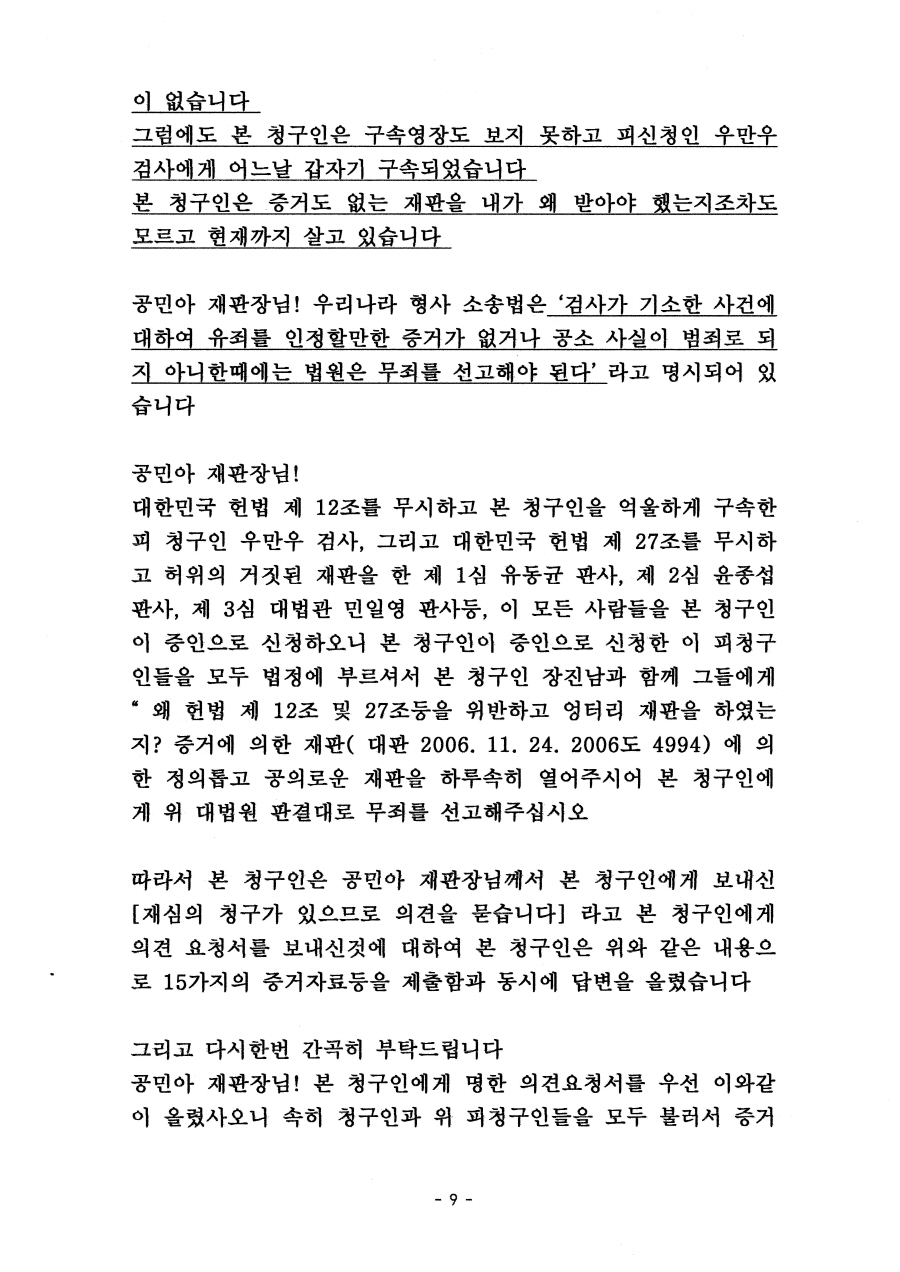 이 없습니다
그럼에도 본 청구인은 구속영장도 보지 못하고 피신청인 우만우 검사에게 어느날 갑자기 구속되었습니다
본 청구인은 증거도 없는 재판을 내가 왜 받아야 했는지조차도 모르고 현재까지 살고 있습니다

공민아 재판장님! 우리나라 형사 소송법은 '검사가 기소한 사건에 대하여 유죄를 인정할만한 증거가 없거나 공소 사실이 범죄로 되지 아니한때에는 법원은 무죄를 선고해야 된다' 라고 명시되어 있습니다

공민아 재판장님!
대한민국 헌법 제 12조를 무시하고 본 청구인을 억울하게 구속한 피 청구인 우만우 검사, 그리고 대한민국 헌법 제 27조를 무시하고 허위의 거짓된 재판을 한 제 1심 유동균 판사, 제 2심 윤종섭 판사, 제 3심 대법관 민일영 판사등, 이 모든 사람들을 본 청구인이 증인으로 신청하오니 본 청구인이 증인으로 신청한 이 피청구인들을 모두 법정에 부르셔서 본 청구인 장진남과 함께 그들에게 " 왜 헌법 제 12조 및 27조등을 위반하고 엉터리 재판을 하였는지? 증거에 의한 재판( 대판 2006. 11. 24. 2006도 4994) 에 의한 정의롭고 공의로운 재판을 하루속히 열어주시어 본 청구인에게 위 대법원 판결대로 무죄를 선고해주십시오

따라서 본 청구인은 공민아 재판장님께서 본 청구인에게 보내신 [재심의 청구가 있으므로 의견을 묻습니다] 라고 본 청구인에게 의견 요청서를 보내신것에 대하여 본 청구인은 위와 같은 내용으로 15가지의 증거자료등을 제출함과 동시에 답변을 올렸습니다

그리고 다시한번 간곡히 부탁드립니다
공민아 재판장님! 본 청구인에게 명한 의견요청서를 우선 이와같이 올렸사오니 속히 청구인과 위 피청구인들을 모두 불러서 증거

- 9 -